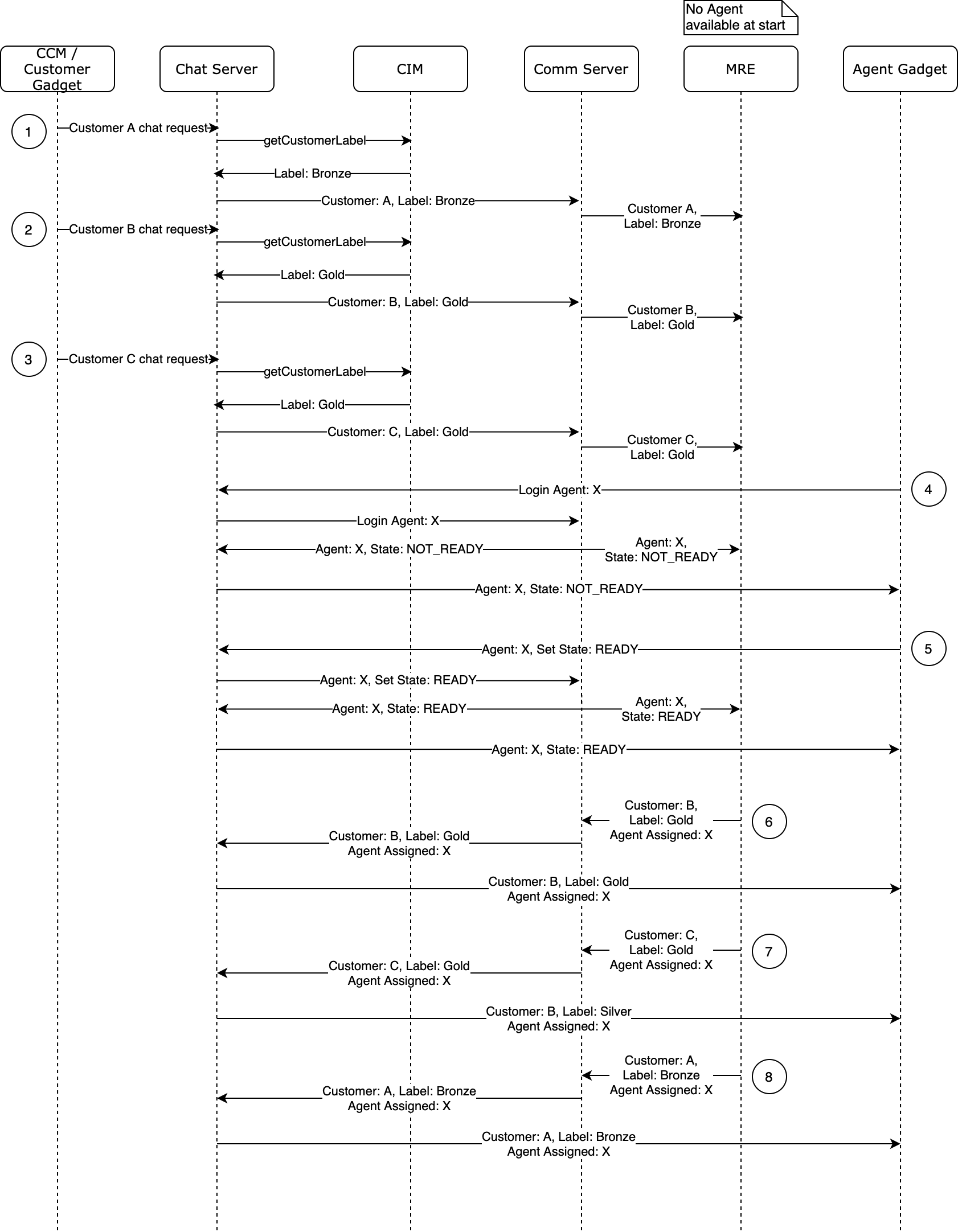 No Agent available at start

CCM / Customer Gadget

Chat Server

CIM

Comm Server

MRE

Agent Gadget

1

Customer A chat request

getCustomerLabel

Label: Bronze

Customer: A, Label: Bronze

Customer A, Label: Bronze

2

Customer B chat request

getCustomerLabel

Label: Gold

Customer: B, Label: Gold

Customer B, Label: Gold

3

Customer C chat request

getCustomerLabel

Label: Gold

Customer: C, Label: Gold

Customer C, Label: Gold

Login Agent: X

4

Login Agent: X

Agent: X, State: NOT_READY

Agent: X, State: NOT_READY

Agent: X, State: NOT_READY

Agent: X, Set State: READY

5

Agent: X, Set State: READY

Agent: X, State: READY

Agent: X, State: READY

Agent: X, State: READY

Customer: B, Label: Gold Agent Assigned: X

6

Customer: B, Label: Gold Agent Assigned: X

Customer: B, Label: Gold Agent Assigned: X

Customer: C, Label: Gold Agent Assigned: X

7

Customer: C, Label: Gold Agent Assigned: X

Customer: B, Label: Silver Agent Assigned: X

Customer: A, Label: Bronze Agent Assigned: X

8

Customer: A, Label: Bronze Agent Assigned: X

Customer: A, Label: Bronze Agent Assigned: X